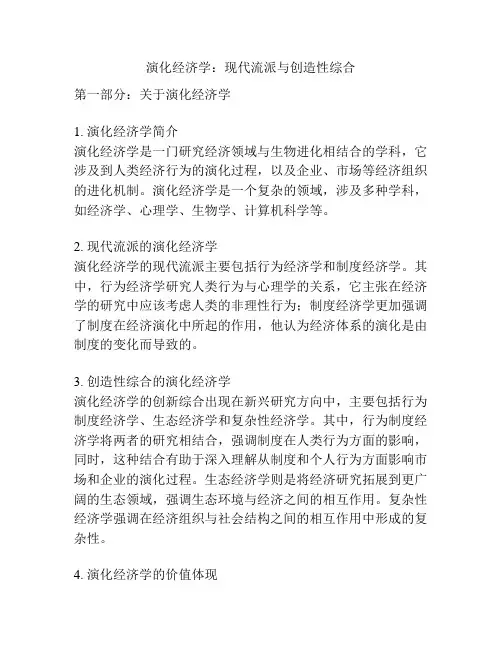 演化经济学：现代流派与创造性综合

第一部分：关于演化经济学

1. 演化经济学简介
演化经济学是一门研究经济领域与生物进化相结合的学科，它涉及到人类经济行为的演化过程，以及企业、市场等经济组织的进化机制。演化经济学是一个复杂的领域，涉及多种学科，如经济学、心理学、生物学、计算机科学等。

2. 现代流派的演化经济学
演化经济学的现代流派主要包括行为经济学和制度经济学。其中，行为经济学研究人类行为与心理学的关系，它主张在经济学的研究中应该考虑人类的非理性行为；制度经济学更加强调了制度在经济演化中所起的作用，他认为经济体系的演化是由制度的变化而导致的。

3. 创造性综合的演化经济学
演化经济学的创新综合出现在新兴研究方向中，主要包括行为制度经济学、生态经济学和复杂性经济学。其中，行为制度经济学将两者的研究相结合，强调制度在人类行为方面的影响，同时，这种结合有助于深入理解从制度和个人行为方面影响市场和企业的演化过程。生态经济学则是将经济研究拓展到更广阔的生态领域，强调生态环境与经济之间的相互作用。复杂性经济学强调在经济组织与社会结构之间的相互作用中形成的复杂性。

4. 演化经济学的价值体现